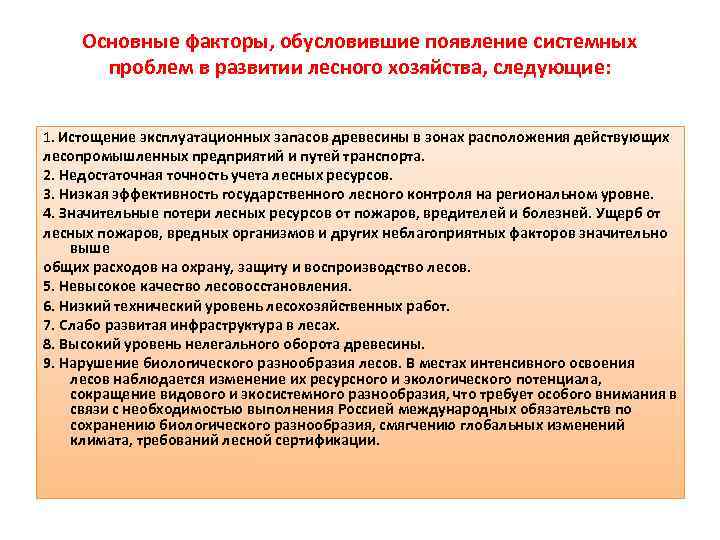 Основные факторы, обусловившие появление системных проблем в развитии лесного хозяйства, следующие:

1. Истощение эксплуатационных запасов древесины в зонах расположения действующих лесопромышленных предприятий и путей транспорта.
2. Недостаточная точность учета лесных ресурсов.
3. Низкая эффективность государственного лесного контроля на региональном уровне.
4. Значительные потери лесных ресурсов от пожаров, вредителей и болезней. Ущерб от лесных пожаров, вредных организмов и других неблагоприятных факторов значительно выше
общих расходов на охрану, защиту и воспроизводство лесов.
5. Невысокое качество лесовосстановления.
6. Низкий технический уровень лесохозяйственных работ.
7. Слабо развитая инфраструктура в лесах.
8. Высокий уровень нелегального оборота древесины.
9. Нарушение биологического разнообразия лесов. В местах интенсивного освоения лесов наблюдается изменение их ресурсного и экологического потенциала, сокращение видового и экосистемного разнообразия, что требует особого внимания в связи с необходимостью выполнения Россией международных обязательств по сохранению биологического разнообразия, смягчению глобальных изменений климата, требований лесной сертификации.